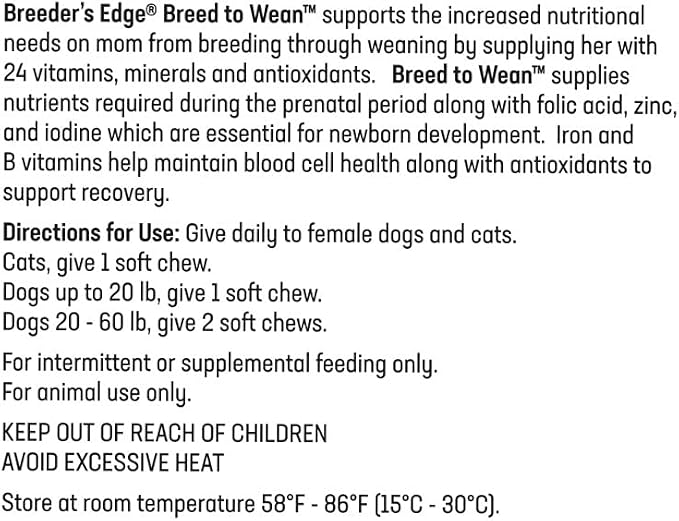 Breeder's Edge® Breed to Wean™ supports the increased nutritional needs on mom from breeding through weaning by supplying her with 24 vitamins, minerals and antioxidants. Breed to Wean™ supplies nutrients required during the prenatal period along with folic acid, zinc, and iodine which are essential for newborn development. Iron and B vitamins help maintain blood cell health along with antioxidants to support recovery.

Directions for Use: Give daily to female dogs and cats.
Cats, give 1 soft chew.
Dogs up to 20 lb, give 1 soft chew.
Dogs 20 - 60 lb, give 2 soft chews.

For intermittent or supplemental feeding only.
For animal use only.

KEEP OUT OF REACH OF CHILDREN
AVOID EXCESSIVE HEAT

Store at room temperature 58°F - 86°F (15°C - 30°C).